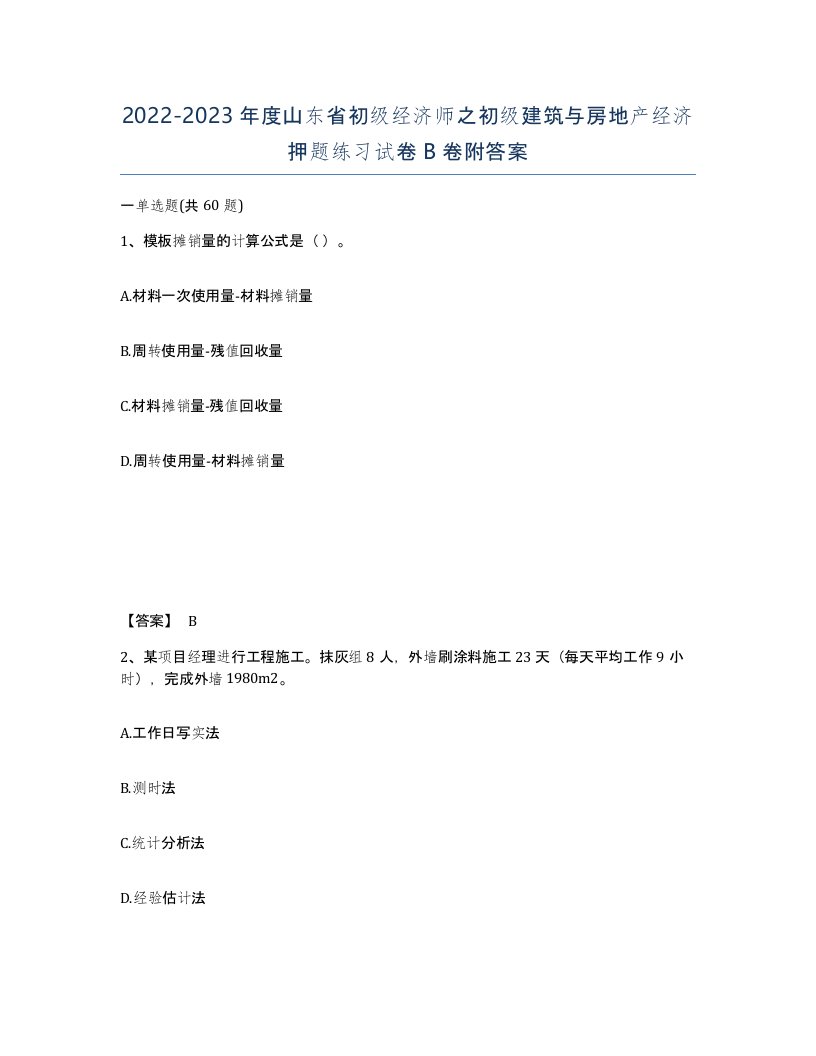 2022-2023年度山东省初级经济师之初级建筑与房地产经济押题练习试卷B卷附答案

一单选题(共60题)

1、模板摊销量的计算公式是（）。

A.材料一次使用量-材料摊销量

B.周转使用量-残值回收量

C.材料摊销量-残值回收量

D.周转使用量-材料摊销量

【答案】 B

2、某项目经理进行工程施工。抹灰组8人，外墙刷涂料施工23天（每天平均工作9小时），完成外墙1980m2。

A.工作日写实法

B.测时法

C.统计分析法

D.经验估计法